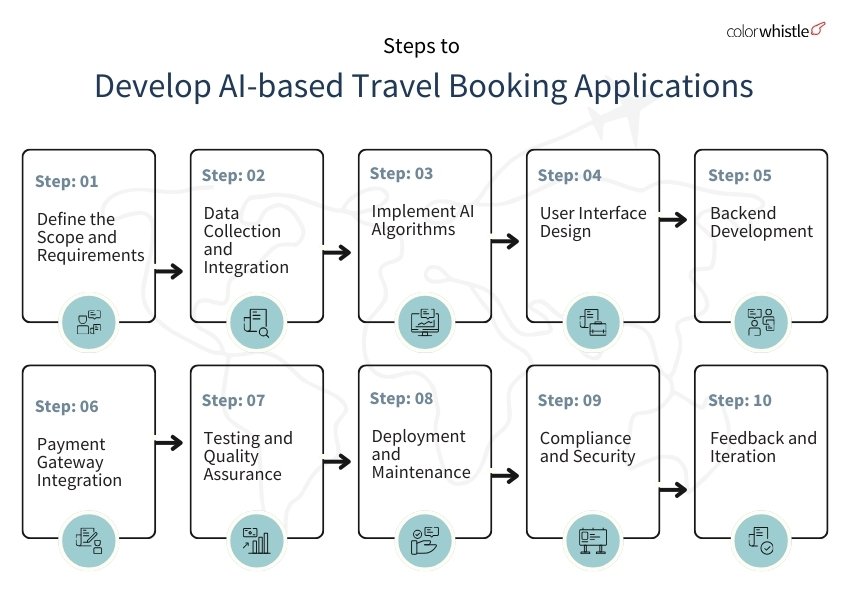 colorwhistle

Steps to

Develop AI-based Travel Booking Applications

Step: 01

Define the Scope and Requirements

Step: 02

Data Collection and Integration

Step: 03

Implement AI Algorithms

Step: 04

User Interface Design

Step: 05

Backend Development

Step: 06

Payment Gateway Integration

Step: 07

Testing and Quality Assurance

Step: 08

Deployment and Maintenance

Step: 09

Compliance and Security

Step: 10

Feedback and Iteration